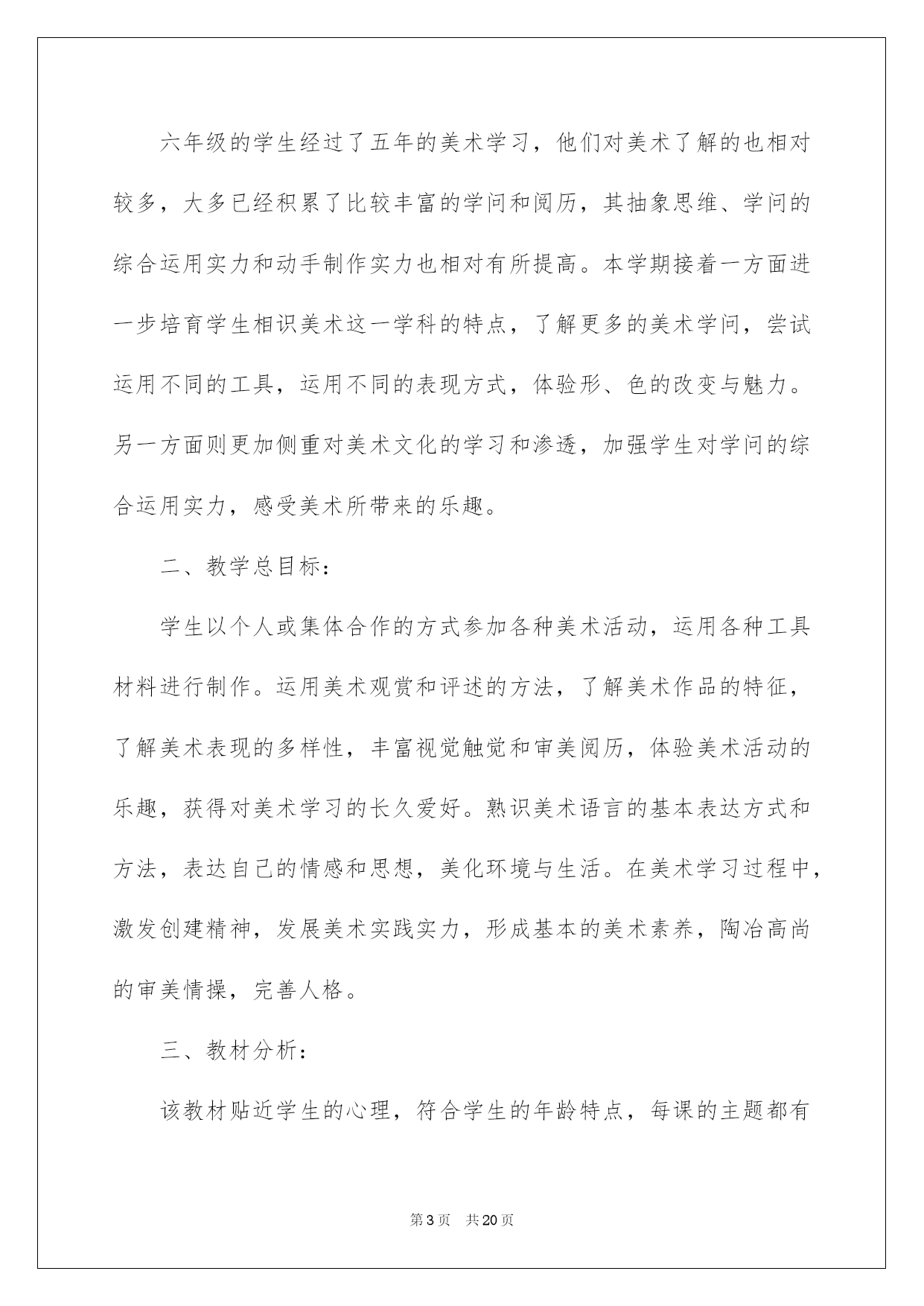 六年级的学生经过了五年的美术学习，他们对美术了解的也相对较多，大多已经积累了比较丰富的学问和阅历，其抽象思维、学问的综合运用实力和动手制作实力也相对有所提高。本学期接着一方面进一步培育学生相识美术这一学科的特点，了解更多的美术学问，尝试运用不同的工具，运用不同的表现方式，体验形、色的改变与魅力。另一方面则更加侧重对美术文化的学习和渗透，加强学生对学问的综合运用实力，感受美术所带来的乐趣。

二、教学总目标：

学生以个人或集体合作的方式参加各种美术活动，运用各种工具材料进行制作。运用美术观赏和评述的方法，了解美术作品的特征，了解美术表现的多样性，丰富视觉触觉和审美阅历，体验美术活动的乐趣，获得对美术学习的长久爱好。熟识美术语言的基本表达方式和方法，表达自己的情感和思想，美化环境与生活。在美术学习过程中，激发创建精神，发展美术实践实力，形成基本的美术素养，陶冶高尚的审美情操，完善人格。

三、教材分析：

该教材贴近学生的心理，符合学生的年龄特点，每课的主题都有

第3页 共20页